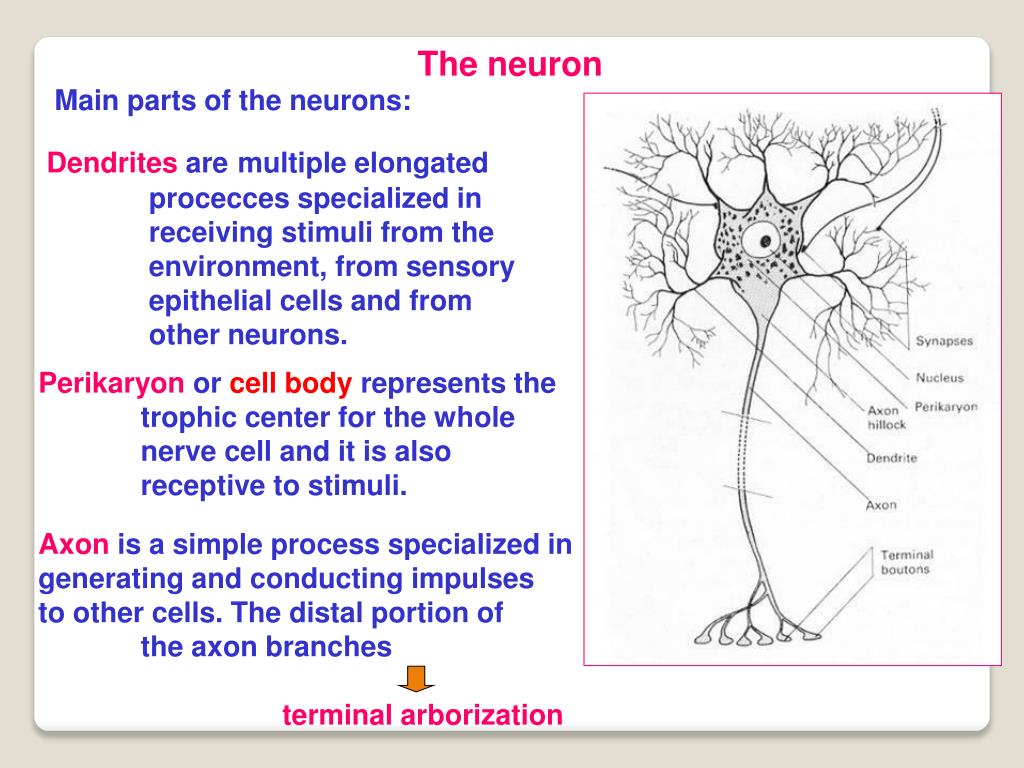 The neuron

Main parts of the neurons:

Dendrites are multiple elongated procecces specialized in receiving stimuli from the environment, from sensory epithelial cells and from other neurons.

Perikaryon or cell body represents the trophic center for the whole nerve cell and it is also receptive to stimuli.

Axon is a simple process specialized in generating and conducting impulses to other cells. The distal portion of the axon branches

terminal arborization

Synapses
Nucleus
Perikaryon
Axon hillock
Dendrite
Axon
Terminal boutons